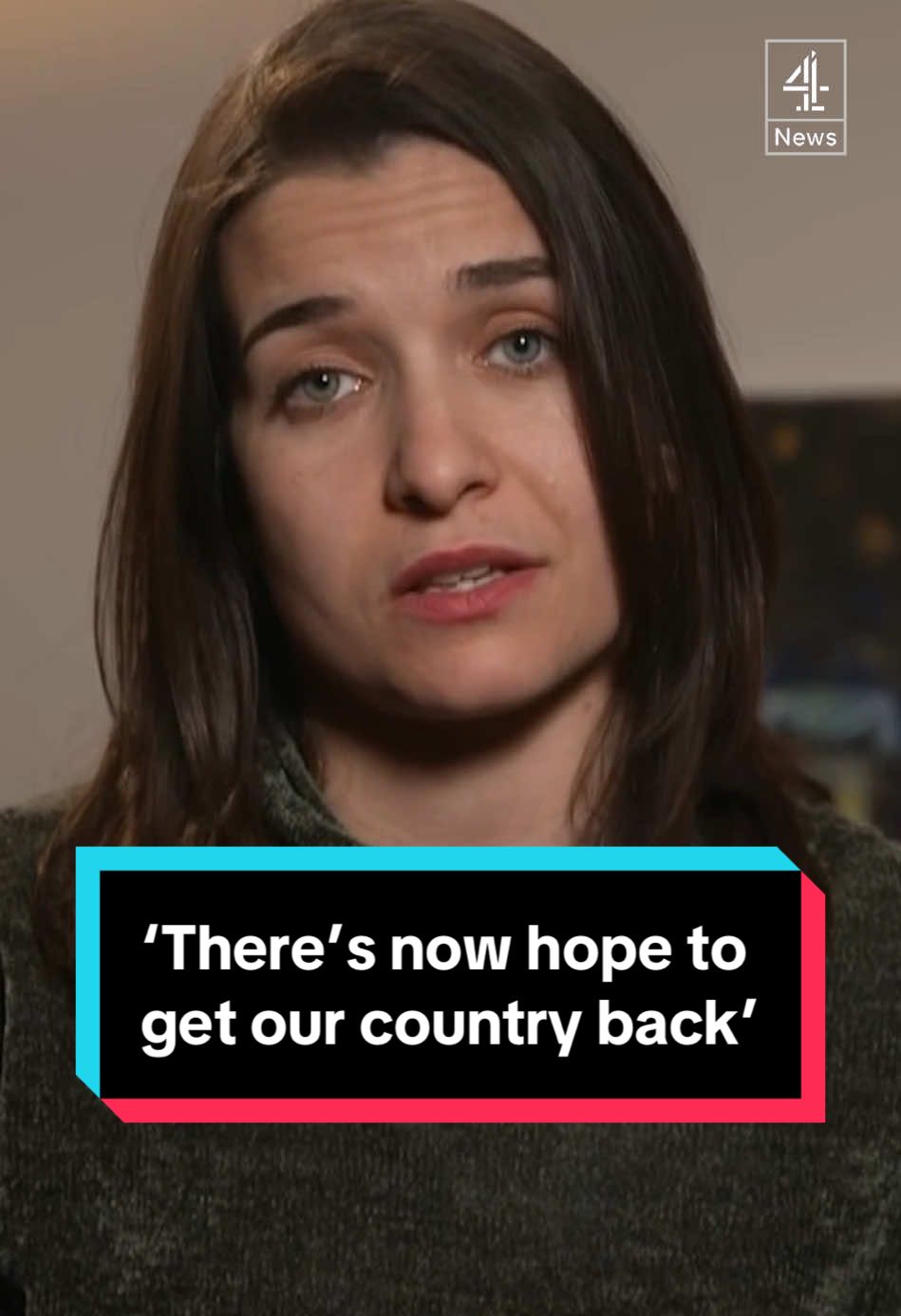 4
News

‘There’s now hope to get our country back’